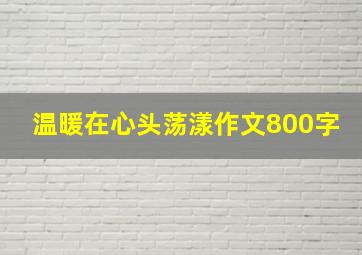 温暖在心头荡漾作文800字